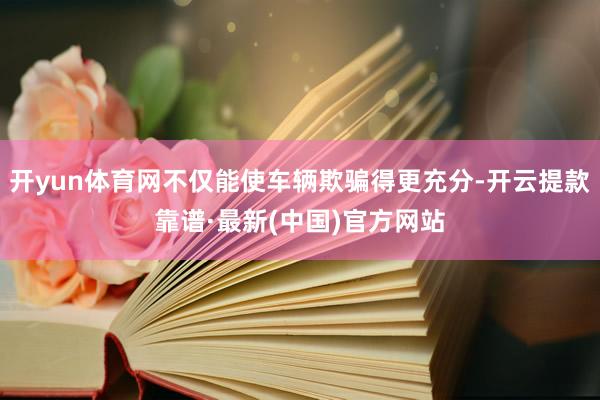 开yun体育网不仅能使车辆欺骗得更充分-开云提款靠谱·最新(中国)官方网站